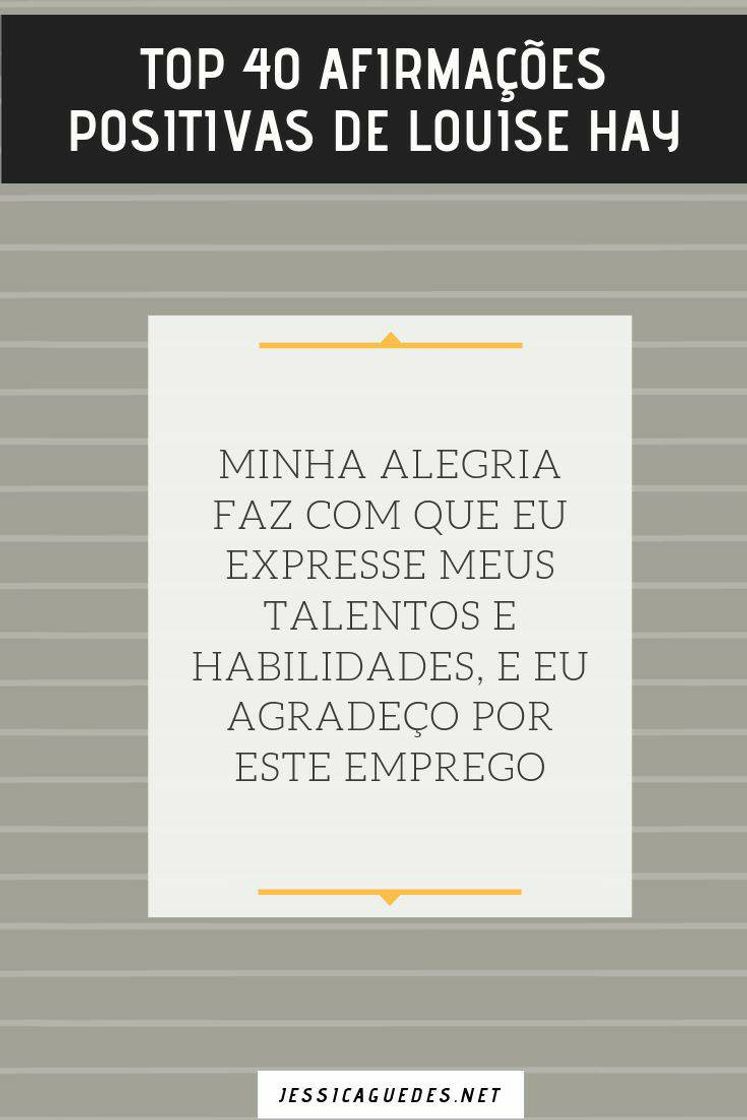 TOP 40 AFIRMAÇÕES POSITIVAS DE LOUISE HAY

MINHA ALEGRIA FAZ COM QUE EU EXPRESSE MEUS TALENTOS E HABILIDADES, E EU AGRADEÇO POR ESTE EMPREGO

JESSICAGUEDES.NET